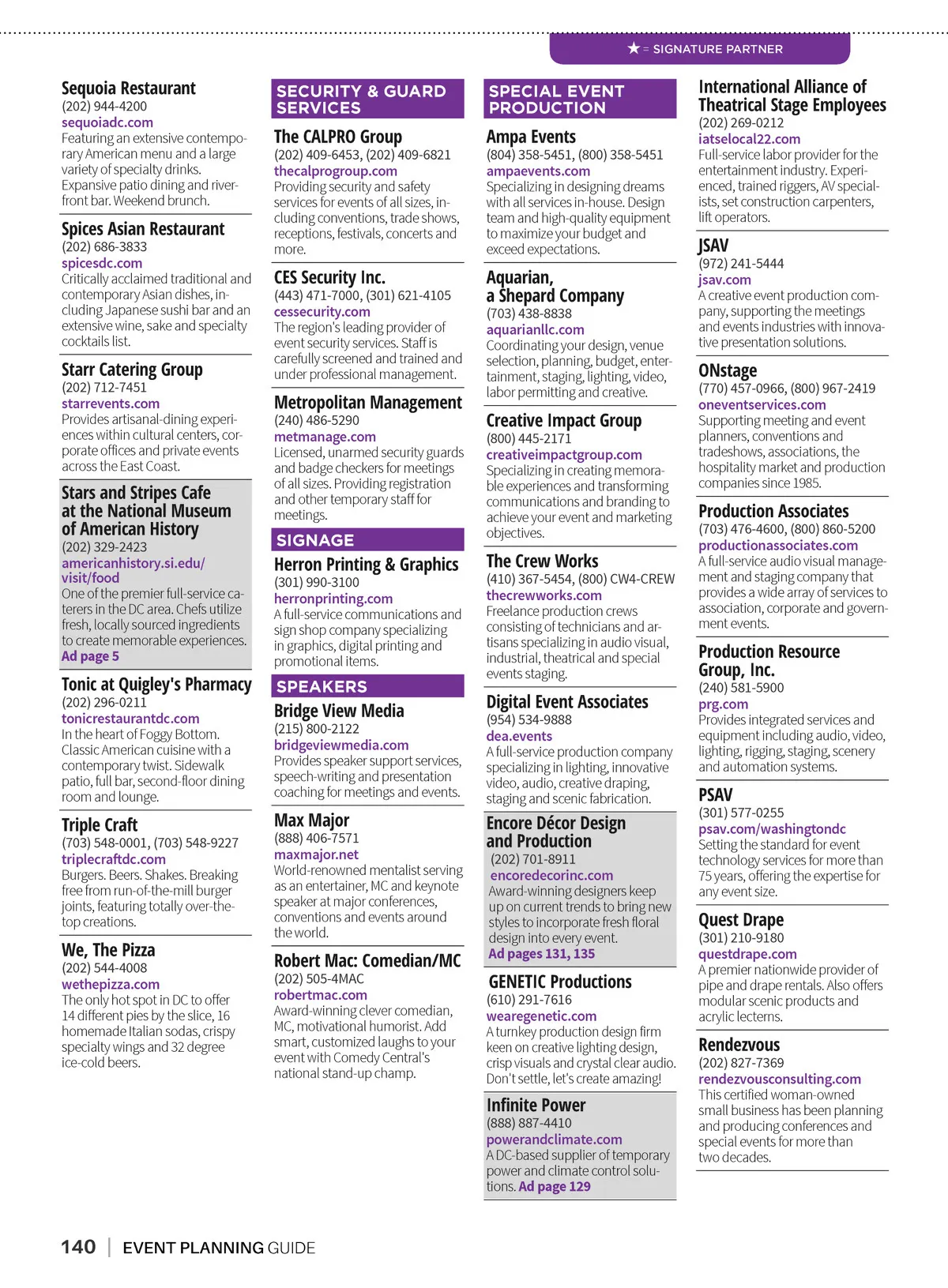 ★ = SIGNATURE PARTNER

Sequoia Restaurant
(202) 944-4200
sequoiadc.com
Featuring an extensive contemporary American menu and a large variety of specialty drinks. Expansive patio dining and riverfront bar. Weekend brunch.

Spices Asian Restaurant
(202) 686-3833
spicesdc.com
Critically acclaimed traditional and contemporary Asian dishes, including Japanese sushi bar and an extensive wine, sake and specialty cocktails list.

Starr Catering Group
(202) 712-7451
starrevents.com
Provides artisanal-dining experiences within cultural centers, corporate offices and private events across the East Coast.

Stars and Stripes Cafe at the National Museum of American History
(202) 329-2423
americanhistory.si.edu/visit/food
One of the premier full-service caterers in the DC area. Chefs utilize fresh, locally sourced ingredients to create memorable experiences.
Ad page 5

Tonic at Quigley's Pharmacy
(202) 296-0211
tonicrestaurantdc.com
In the heart of Foggy Bottom. Classic American cuisine with a contemporary twist. Sidewalk patio, full bar, second-floor dining room and lounge.

Triple Craft
(703) 548-0001, (703) 548-9227
triplecraftdc.com
Burgers. Beers. Shakes. Breaking free from run-of-the-mill burger joints, featuring totally over-the-top creations.

We, The Pizza
(202) 544-4008
wethepizza.com
The only hot spot in DC to offer 14 different pies by the slice, 16 homemade Italian sodas, crispy specialty wings and 32 degree ice-cold beers.

SECURITY & GUARD SERVICES

The CALPRO Group
(202) 409-6453, (202) 409-6821
thecalprogroup.com
Providing security and safety services for events of all sizes, including conventions, trade shows, receptions, festivals, concerts and more.

CES Security Inc.
(443) 471-7000, (301) 621-4105
cessecurity.com
The region's leading provider of event security services. Staff is carefully screened and trained and under professional management.

Metropolitan Management
(240) 486-5290
metmanage.com
Licensed, unarmed security guards and badge checkers for meetings of all sizes. Providing registration and other temporary staff for meetings.

SIGNAGE

Herron Printing & Graphics
(301) 990-3100
herronprinting.com
A full-service communications and sign shop company specializing in graphics, digital printing and promotional items.

SPEAKERS

Bridge View Media
(215) 800-2122
bridgeviewmedia.com
Provides speaker support services, speech-writing and presentation coaching for meetings and events.

Max Major
(888) 406-7571
maxmajor.net
World-renowned mentalist serving as an entertainer, MC and keynote speaker at major conferences, conventions and events around the world.

Robert Mac: Comedian/MC
(202) 505-4MAC
robertmac.com
Award-winning clever comedian, MC, motivational humorist. Add smart, customized laughs to your event with Comedy Central's national stand-up champ.

SPECIAL EVENT PRODUCTION

Ampa Events
(804) 358-5451, (800) 358-5451
ampaevents.com
Specializing in designing dreams with all services in-house. Design team and high-quality equipment to maximize your budget and exceed expectations.

Aquarian, a Shepard Company
(703) 438-8838
aquarianllc.com
Coordinating your design, venue selection, planning, budget, entertainment, staging, lighting, video, labor permitting and creative.

Creative Impact Group
(800) 445-2171
creativeimpactgroup.com
Specializing in creating memorable experiences and transforming communications and branding to achieve your event and marketing objectives.

The Crew Works
(410) 367-5454, (800) CW4-CREW
thecrewworks.com
Freelance production crews consisting of technicians and artisans specializing in audio visual, industrial, theatrical and special events staging.

Digital Event Associates
(954) 534-9888
dea.events
A full-service production company specializing in lighting, innovative video, audio, creative draping, staging and scenic fabrication.

Encore Décor Design and Production
(202) 701-8911
encoredecorinc.com
Award-winning designers keep up on current trends to bring new styles to incorporate fresh floral design into every event.
Ad pages 131, 135

GENETIC Productions
(610) 291-7616
wearegenetic.com
A turnkey production design firm keen on creative lighting design, crisp visuals and crystal clear audio. Don't settle, let's create amazing!

Infinite Power
(888) 887-4410
powerandclimate.com
A DC-based supplier of temporary power and climate control solutions. Ad page 129

International Alliance of Theatrical Stage Employees
(202) 269-0212
iatselocal22.com
Full-service labor provider for the entertainment industry. Experienced, trained riggers, AV specialists, set construction carpenters, lift operators.

JSAV
(972) 241-5444
jsav.com
A creative event production company, supporting the meetings and events industries with innovative presentation solutions.

ONstage
(770) 457-0966, (800) 967-2419
oneventservices.com
Supporting meeting and event planners, conventions and tradeshows, associations, the hospitality market and production companies since 1985.

Production Associates
(703) 476-4600, (800) 860-5200
productionassociates.com
A full-service audio visual management and staging company that provides a wide array of services to association, corporate and government events.

Production Resource Group, Inc.
(240) 581-5900
prg.com
Provides integrated services and equipment including audio, video, lighting, rigging, staging, scenery and automation systems.

PSAV
(301) 577-0255
psav.com/washingtondc
Setting the standard for event technology services for more than 75 years, offering the expertise for any event size.

Quest Drape
(301) 210-9180
questdrape.com
A premier nationwide provider of pipe and drape rentals. Also offers modular scenic products and acrylic lecterns.

Rendezvous
(202) 827-7369
rendezvousconsulting.com
This certified woman-owned small business has been planning and producing conferences and special events for more than two decades.

140 | EVENT PLANNING GUIDE